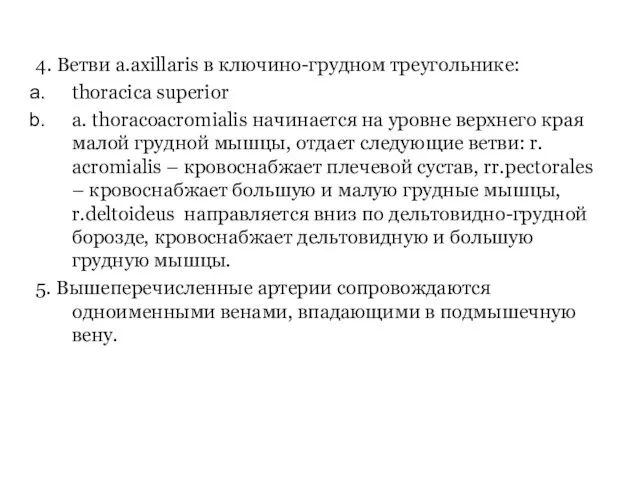 4. Ветви a.axillaris в ключино-грудном треугольнике:
a. thoracica superior
b. a. thoracoacromialis начинается на уровне верхнего края малой грудной мышцы, отдает следующие ветви: r. acromialis – кровоснабжает плечевой сустав, rr.pectorales – кровоснабжает большую и малую грудные мышцы, r.deltoideus направляется вниз по дельтовидно-грудной борозде, кровоснабжает дельтовидную и большую грудную мышцы.

5. Вышеперечисленные артерии сопровождаются одноименными венами, впадающими в подмышечную вену.